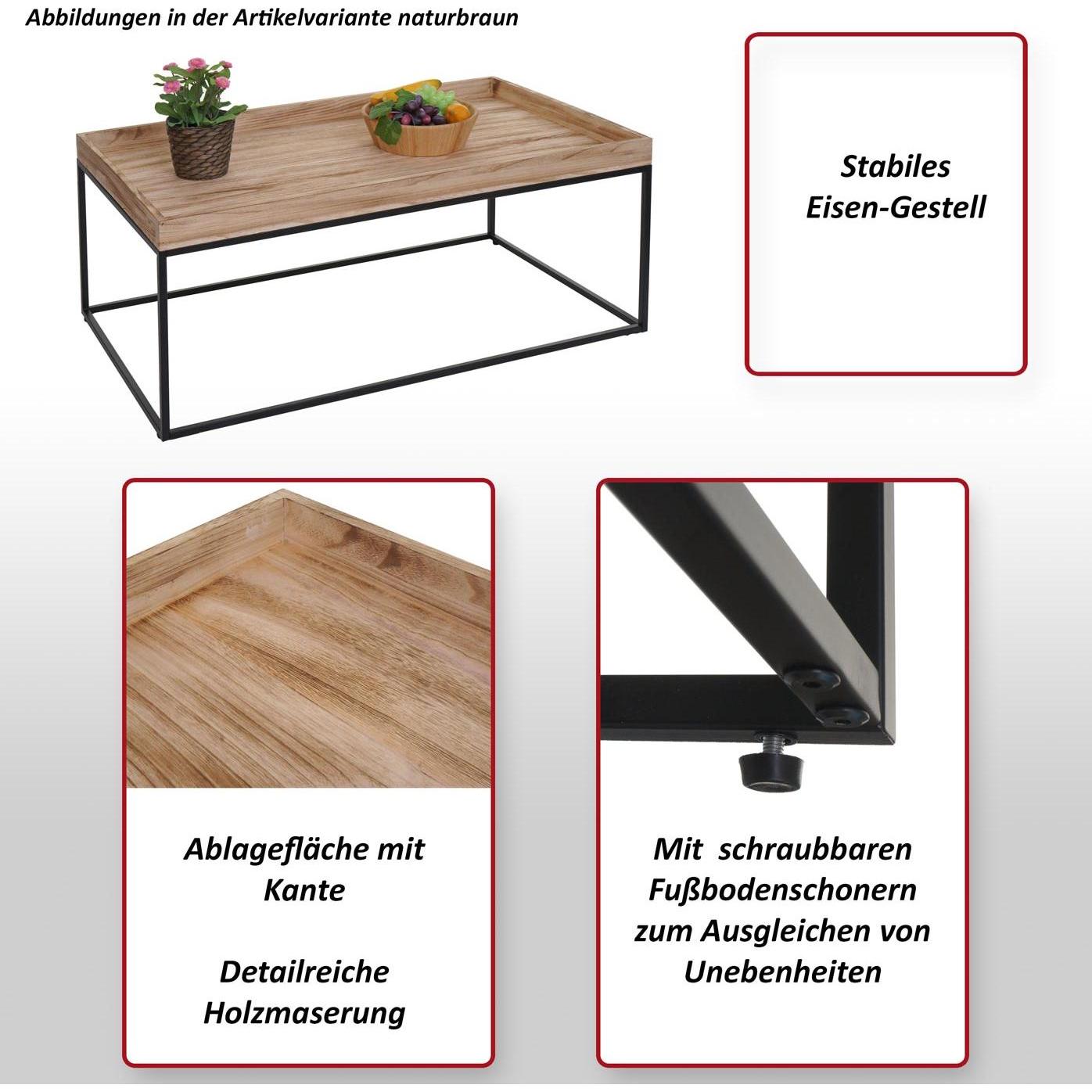 Abbildungen in der Artikelvariante naturbraun

Stabiles Eisen-Gestell

Ablagefläche mit Kante

Detailreiche Holzmaserung

Mit schraubbaren Fußbodenschonern zum Ausgleichen von Unebenheiten